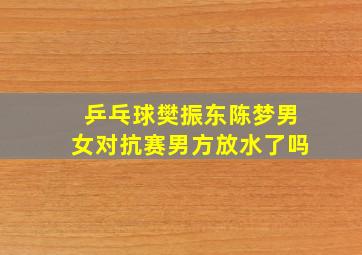 乒乓球樊振东陈梦男女对抗赛男方放水了吗